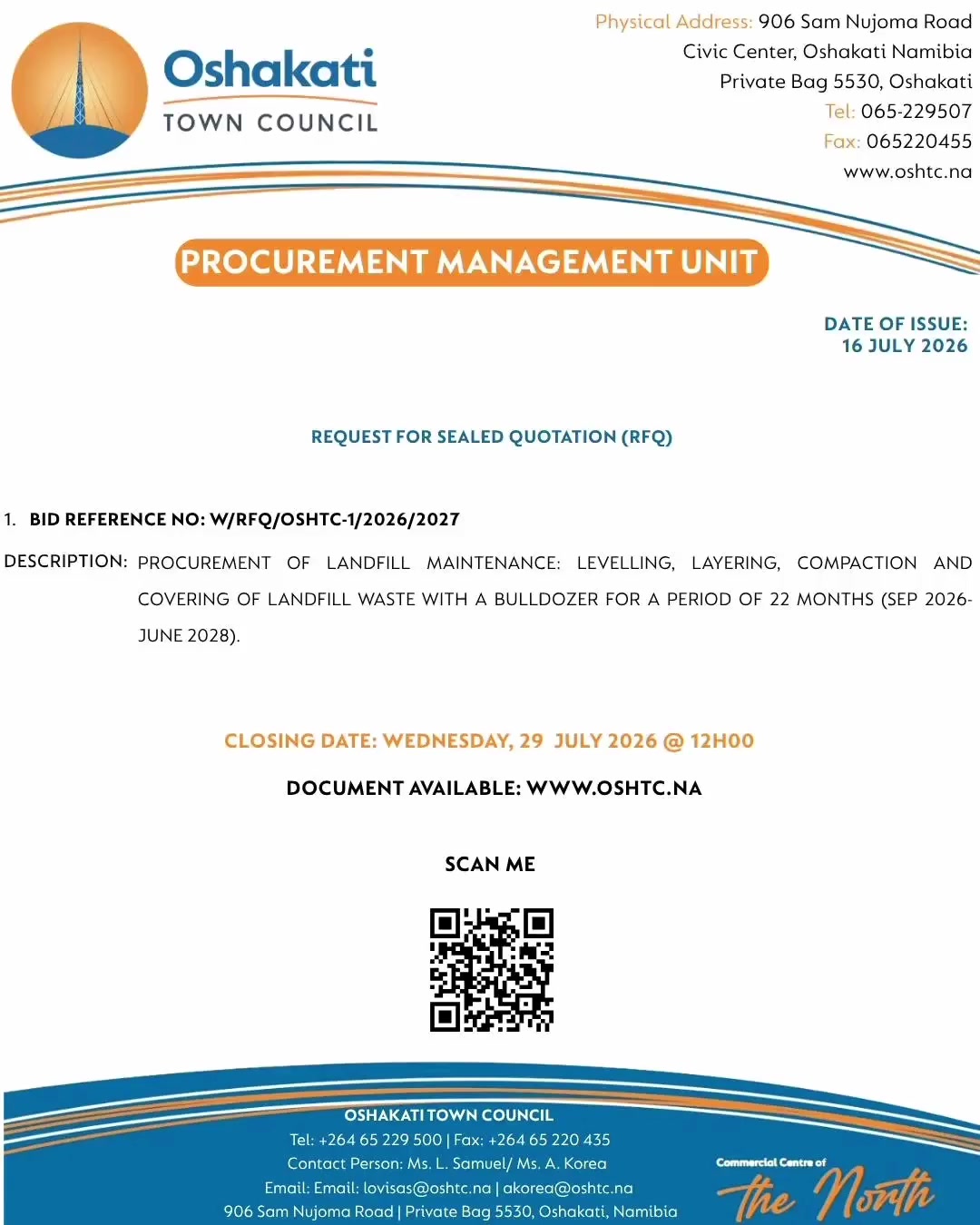 Oshakati
TOWN COUNCIL

Physical Address: 906 Sam Nujoma Road
Civic Center, Oshakati Namibia
Private Bag 5530, Oshakati
Tel: 065-229507
Fax: 065220455
www.oshtc.na

PROCUREMENT MANAGEMENT UNIT

DATE OF ISSUE:
16 JULY 2026

REQUEST FOR SEALED QUOTATION (RFQ)

1. BID REFERENCE NO: W/RFQ/OSHTC-1/2026/2027

DESCRIPTION: PROCUREMENT OF LANDFILL MAINTENANCE: LEVELLING, LAYERING, COMPACTION AND COVERING OF LANDFILL WASTE WITH A BULLDOZER FOR A PERIOD OF 22 MONTHS (SEP 2026-JUNE 2028).

CLOSING DATE: WEDNESDAY, 29 JULY 2026 @ 12H00

DOCUMENT AVAILABLE: WWW.OSHTC.NA

SCAN ME

OSHAKATI TOWN COUNCIL
Tel: +264 65 229 500 | Fax: +264 65 220 435
Contact Person: Ms. L. Samuel/ Ms. A. Korea
Email: Email: lovisas@oshtc.na | akorea@oshtc.na
906 Sam Nujoma Road | Private Bag 5530, Oshakati, Namibia

Commercial Centre of
the North